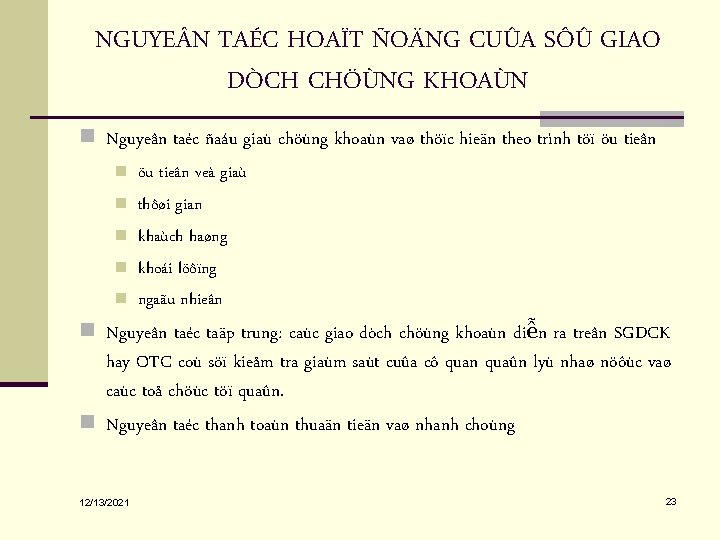 NGUYEÂN TAÉC HOAÏT ÑOÄNG CUÛA SÔÛ GIAO DÒCH CHÖÙNG KHOAÙN

Nguyeân taéc ñaáu giaù chöùng khoaùn vaø thöïc hieän theo trình töï öu tieân

öu tieân veà giaù

thôøi gian

khaùch haøng

khoái löôïng

ngaãu nhieân

Nguyeân taéc taäp trung: caùc giao dòch chöùng khoaùn diễn ra treân SGDCK hay OTC coù söï kieåm tra giaùm saùt cuûa cô quan quaûn lyù nhaø nöôùc vaø caùc toå chöùc töï quaûn.

Nguyeân taéc thanh toaùn thuaän tieän vaø nhanh choùng

12/13/2021

23